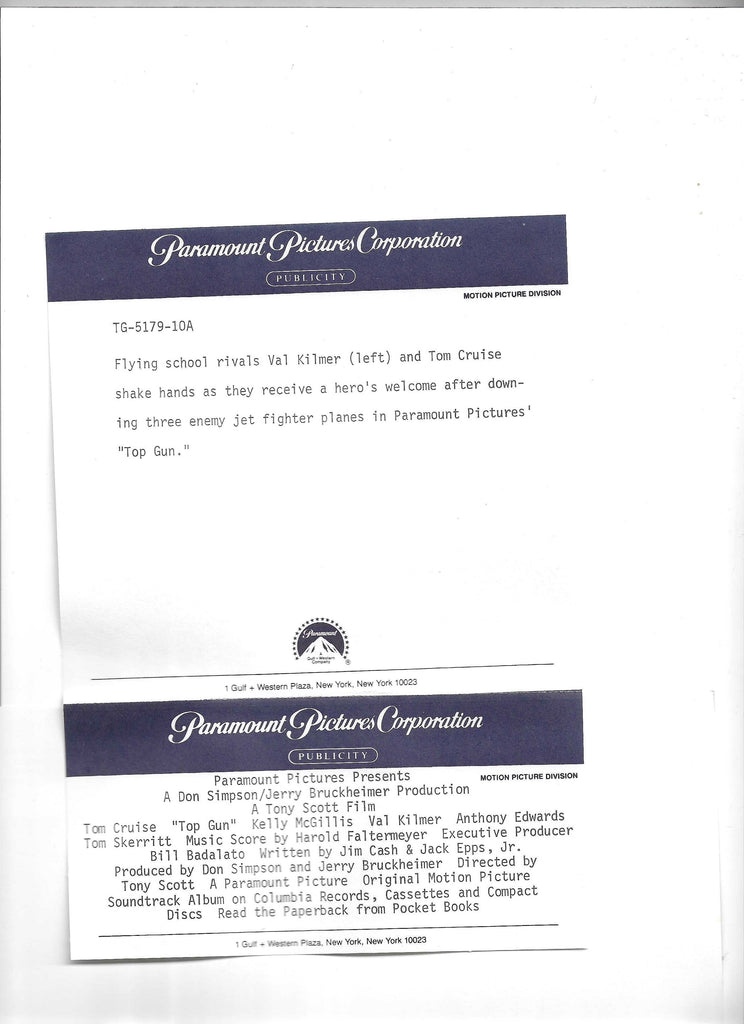 Paramount Pictures Corporation
PUBLICITY
MOTION PICTURE DIVISION

TG-5179-10A

Flying school rivals Val Kilmer (left) and Tom Cruise shake hands as they receive a hero's welcome after downing three enemy jet fighter planes in Paramount Pictures' "Top Gun."

Paramount
A Gulf + Western Company

1 Gulf + Western Plaza, New York, New York 10023

Paramount Pictures Corporation
PUBLICITY
MOTION PICTURE DIVISION

Paramount Pictures Presents
A Don Simpson/Jerry Bruckheimer Production
A Tony Scott Film
Tom Cruise "Top Gun" Kelly McGillis Val Kilmer Anthony Edwards Tom Skerritt Music Score by Harold Faltermeyer Executive Producer Bill Badalato Written by Jim Cash & Jack Epps, Jr. Produced by Don Simpson and Jerry Bruckheimer Directed by Tony Scott A Paramount Picture Original Motion Picture Soundtrack Album on Columbia Records, Cassettes and Compact Discs Read the Paperback from Pocket Books

1 Gulf + Western Plaza, New York, New York 10023